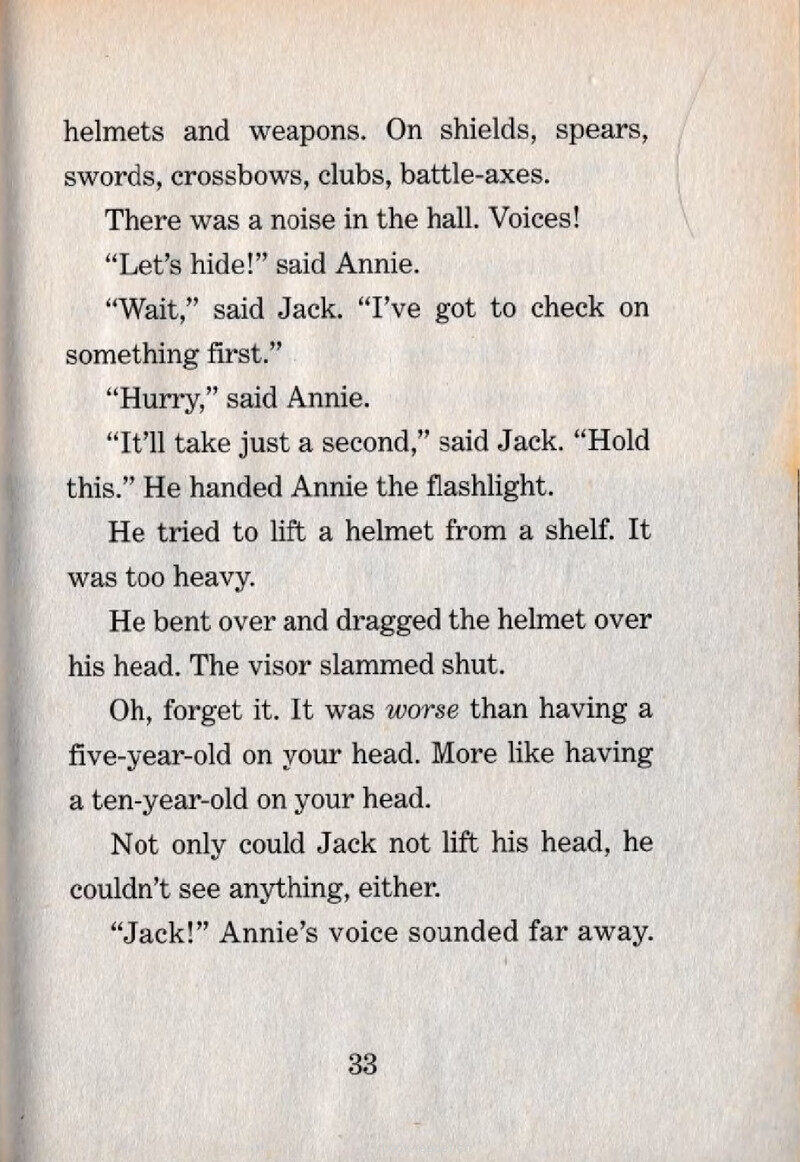 helmets and weapons. On shields, spears, swords, crossbows, clubs, battle-axes.

There was a noise in the hall. Voices!

"Let's hide!" said Annie.

"Wait," said Jack. "I've got to check on something first."

"Hurry," said Annie.

"It'll take just a second," said Jack. "Hold this." He handed Annie the flashlight.

He tried to lift a helmet from a shelf. It was too heavy.

He bent over and dragged the helmet over his head. The visor slammed shut.

Oh, forget it. It was worse than having a five-year-old on your head. More like having a ten-year-old on your head.

Not only could Jack not lift his head, he couldn't see anything, either.

"Jack!" Annie's voice sounded far away.

33